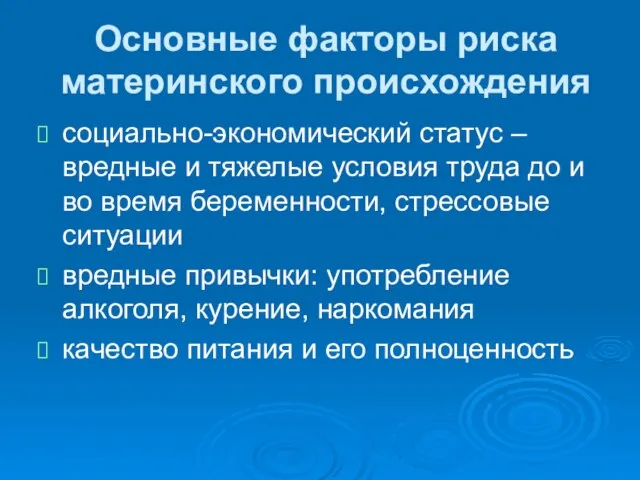 Основные факторы риска материнского происхождения

социально-экономический статус – вредные и тяжелые условия труда до и во время беременности, стрессовые ситуации

вредные привычки: употребление алкоголя, курение, наркомания

качество питания и его полноценность